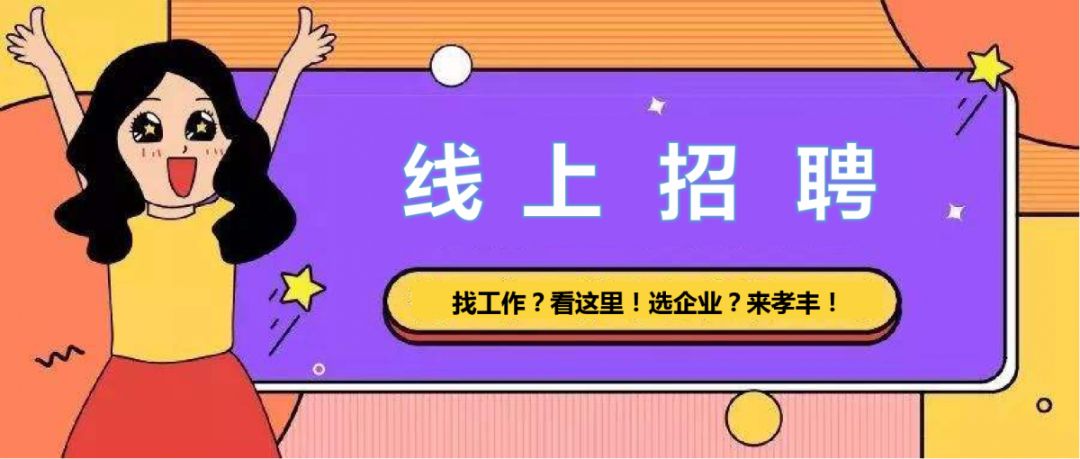 线上招聘

找工作？看这里！选企业？来孝丰！